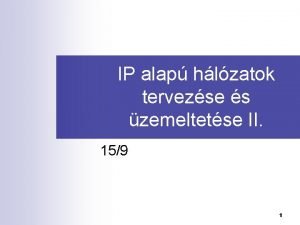 IP alapú hálózatok tervezése és üzemeltetése II.

15/9

1